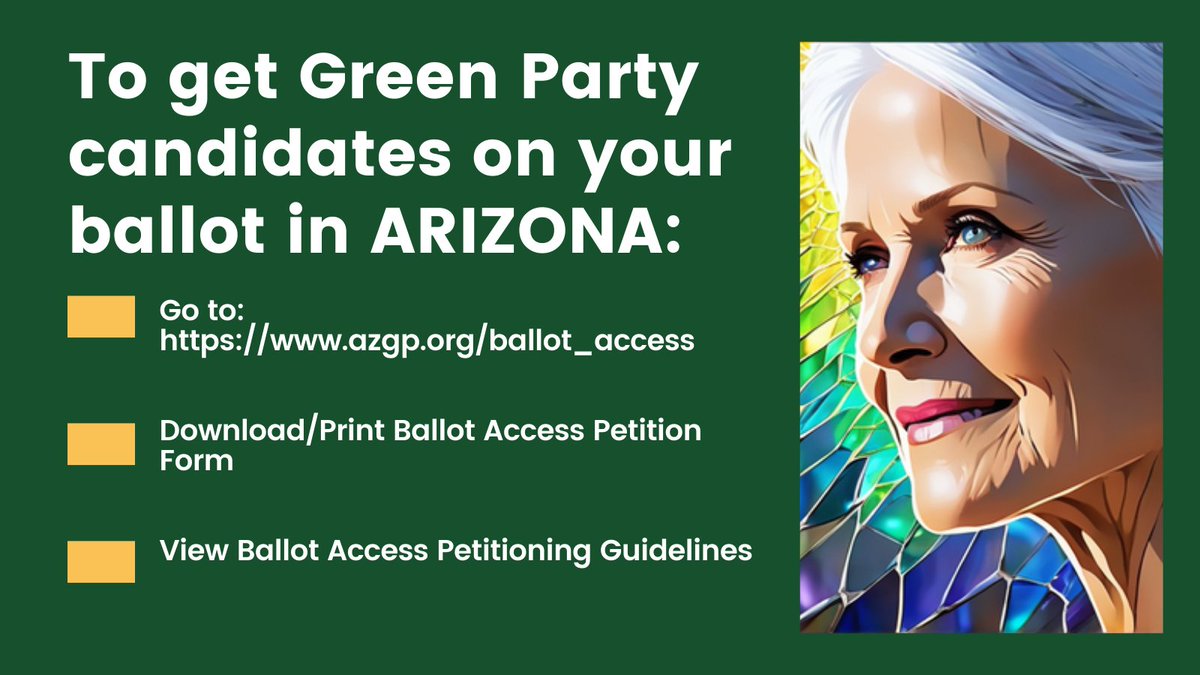 To get Green Party candidates on your ballot in ARIZONA:

Go to: https://www.azgp.org/ballot_access

Download/Print Ballot Access Petition Form

View Ballot Access Petitioning Guidelines